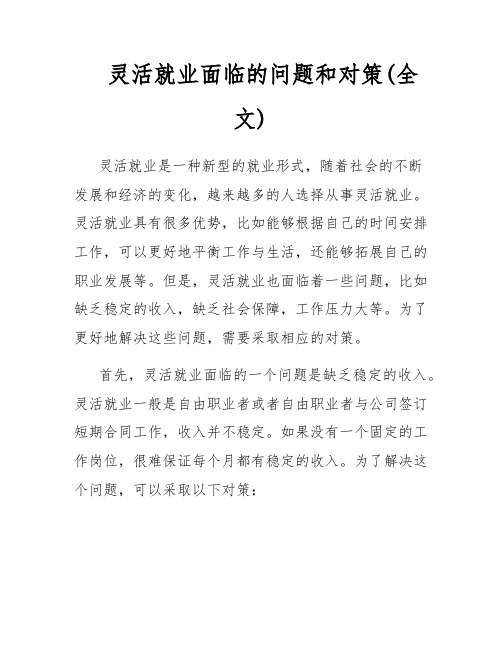 灵活就业面临的问题和对策(全文)

灵活就业是一种新型的就业形式，随着社会的不断发展和经济的变化，越来越多的人选择从事灵活就业。灵活就业具有很多优势，比如能够根据自己的时间安排工作，可以更好地平衡工作与生活，还能够拓展自己的职业发展等。但是，灵活就业也面临着一些问题，比如缺乏稳定的收入，缺乏社会保障，工作压力大等。为了更好地解决这些问题，需要采取相应的对策。

首先，灵活就业面临的一个问题是缺乏稳定的收入。灵活就业一般是自由职业者或者自由职业者与公司签订短期合同工作，收入并不稳定。如果没有一个固定的工作岗位，很难保证每个月都有稳定的收入。为了解决这个问题，可以采取以下对策：